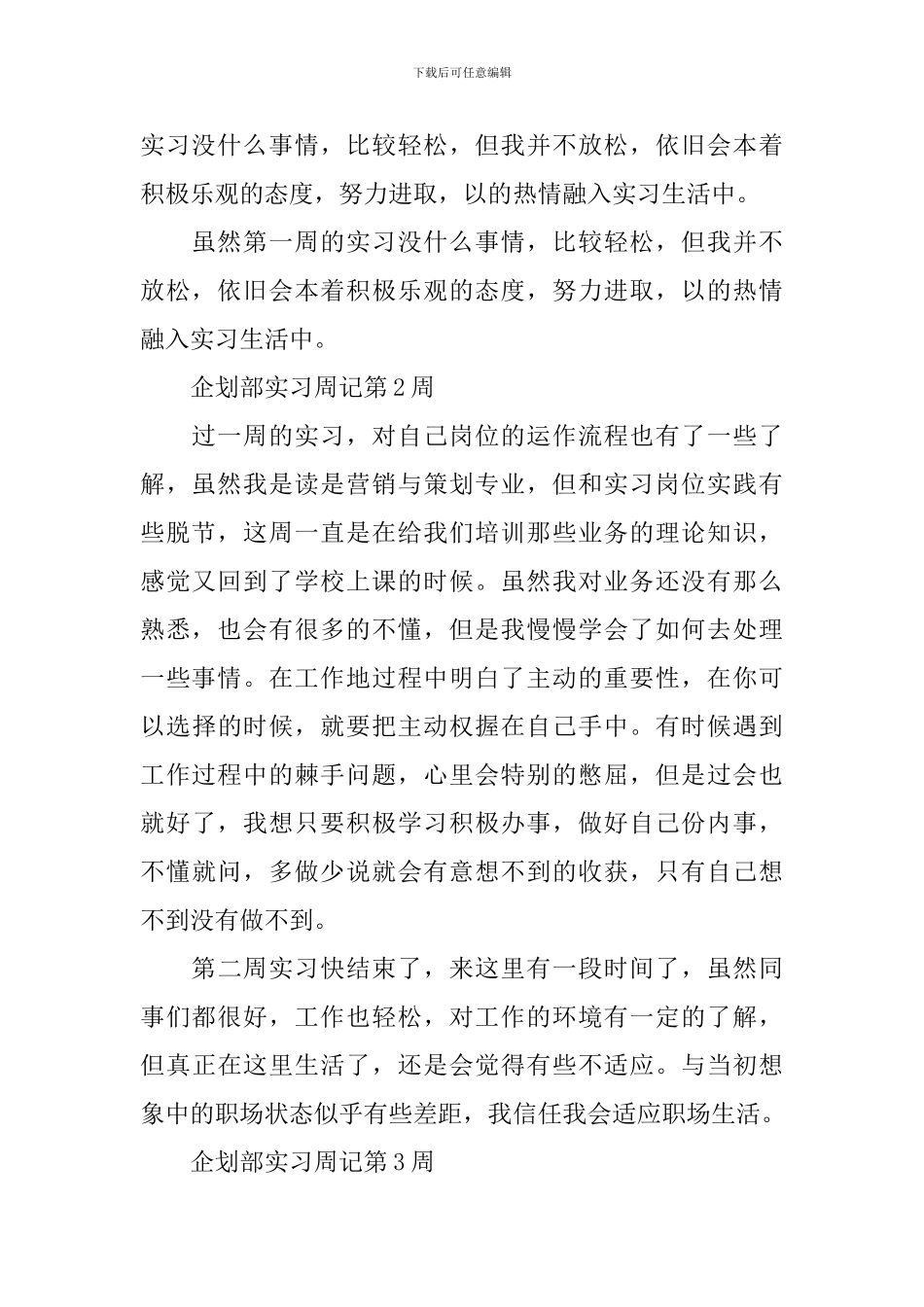 下载后可任意编辑

实习没什么事情，比较轻松，但我并不放松，依旧会本着积极乐观的态度，努力进取，以的热情融入实习生活中。

虽然第一周的实习没什么事情，比较轻松，但我并不放松，依旧会本着积极乐观的态度，努力进取，以的热情融入实习生活中。

企划部实习周记第2周

过一周的实习，对自己岗位的运作流程也有了一些了解，虽然我是读是营销与策划专业，但和实习岗位实践有些脱节，这周一直是在给我们培训那些业务的理论知识，感觉又回到了学校上课的时候。虽然我对业务还没有那么熟悉，也会有很多的不懂，但是我慢慢学会了如何去处理一些事情。在工作地过程中明白了主动的重要性，在你可以选择的时候，就要把主动权握在自己手中。有时候遇到工作过程中的棘手问题，心里会特别的憋屈，但是过会也就好了，我想只要积极学习积极办事，做好自己份内事，不懂就问，多做少说就会有意想不到的收获，只有自己想不到没有做不到。

第二周实习快结束了，来这里有一段时间了，虽然同事们都很好，工作也轻松，对工作的环境有一定的了解，但真正在这里生活了，还是会觉得有些不适应。与当初想象中的职场状态似乎有些差距，我信任我会适应职场生活。

企划部实习周记第3周